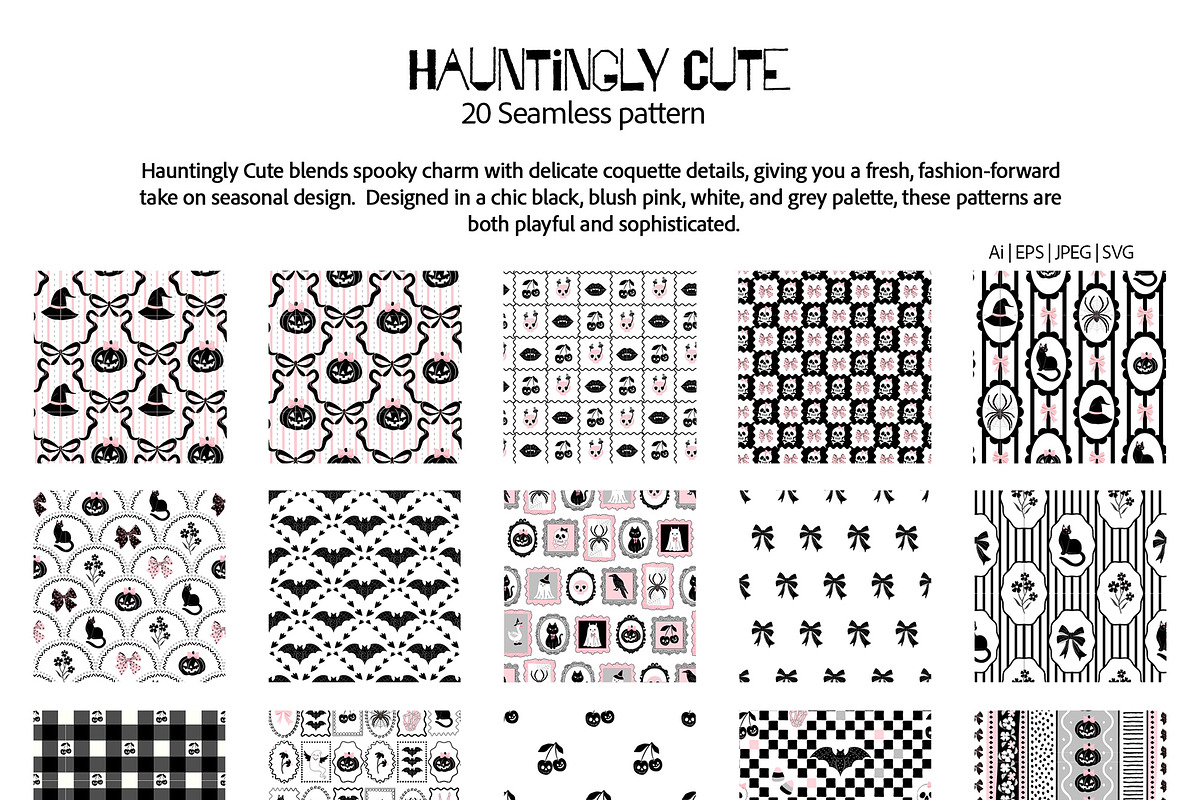 HAUNTINGLY CUTE
20 Seamless pattern

Hauntingly Cute blends spooky charm with delicate coquette details, giving you a fresh, fashion-forward take on seasonal design. Designed in a chic black, blush pink, white, and grey palette, these patterns are both playful and sophisticated.

Ai | EPS | JPEG | SVG